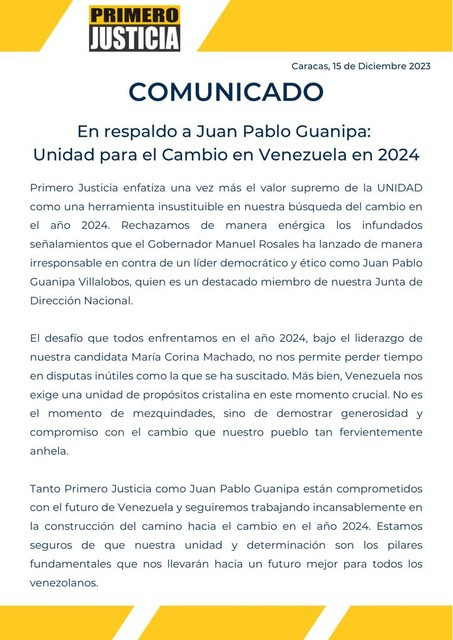 PRIMERO JUSTICIA

Caracas, 15 de Diciembre 2023

COMUNICADO

En respaldo a Juan Pablo Guanipa:
Unidad para el Cambio en Venezuela en 2024

Primero Justicia enfatiza una vez más el valor supremo de la UNIDAD como una herramienta insustituible en nuestra búsqueda del cambio en el año 2024. Rechazamos de manera enérgica los infundados señalamientos que el Gobernador Manuel Rosales ha lanzado de manera irresponsable en contra de un líder democrático y ético como Juan Pablo Guanipa Villalobos, quien es un destacado miembro de nuestra Junta de Dirección Nacional.

El desafío que todos enfrentamos en el año 2024, bajo el liderazgo de nuestra candidata María Corina Machado, no nos permite perder tiempo en disputas inútiles como la que se ha suscitado. Más bien, Venezuela nos exige una unidad de propósitos cristalina en este momento crucial. No es el momento de mezquindades, sino de demostrar generosidad y compromiso con el cambio que nuestro pueblo tan fervientemente anhela.

Tanto Primero Justicia como Juan Pablo Guanipa están comprometidos con el futuro de Venezuela y seguiremos trabajando incansablemente en la construcción del camino hacia el cambio en el año 2024. Estamos seguros de que nuestra unidad y determinación son los pilares fundamentales que nos llevarán hacia un futuro mejor para todos los venezolanos.